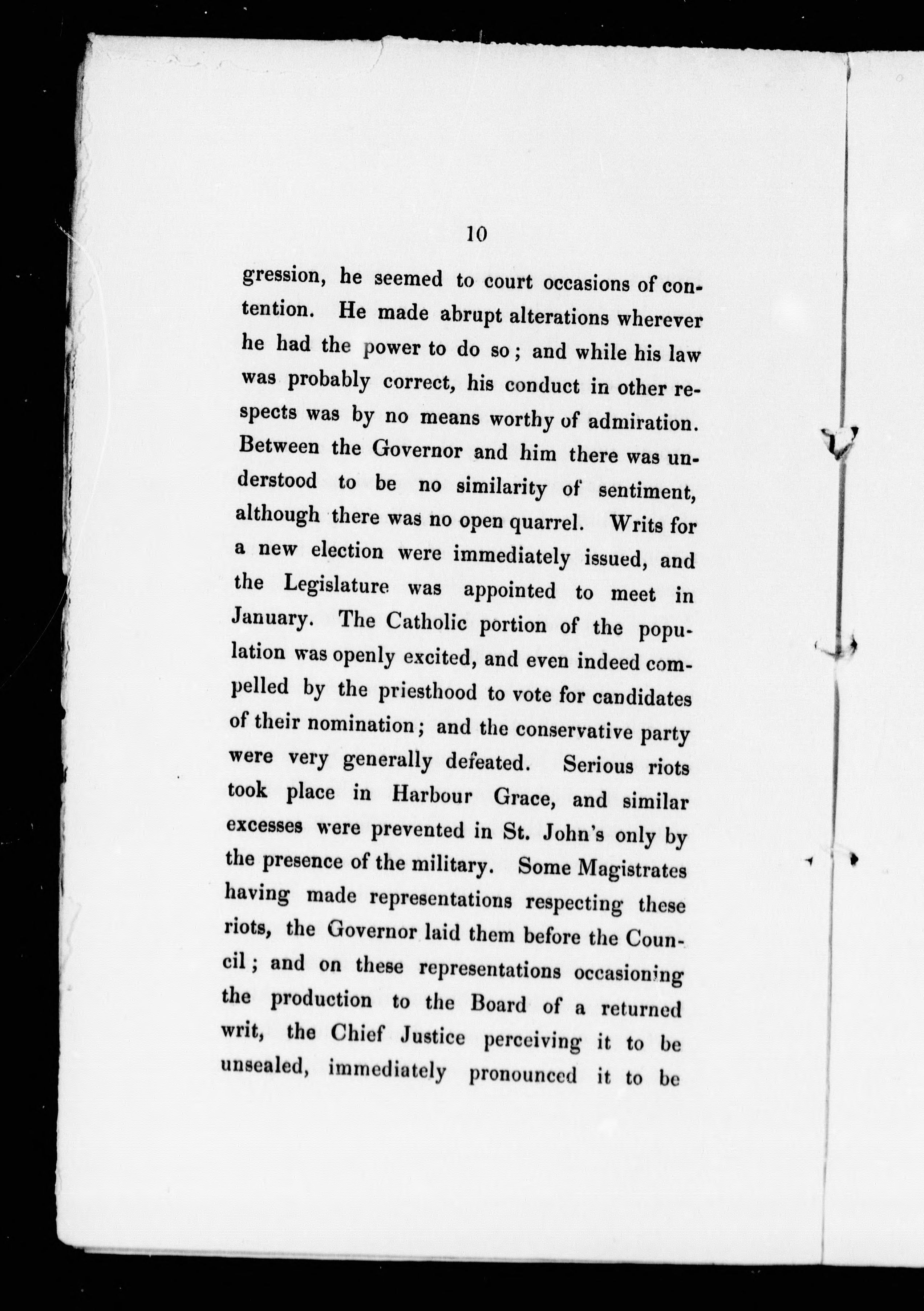 10

gression, he seemed to court occasions of contention. He made abrupt alterations wherever he had the power to do so; and while his law was probably correct, his conduct in other respects was by no means worthy of admiration. Between the Governor and him there was understood to be no similarity of sentiment, although there was no open quarrel. Writs for a new election were immediately issued, and the Legislature was appointed to meet in January. The Catholic portion of the population was openly excited, and even indeed compelled by the priesthood to vote for candidates of their nomination; and the conservative party were very generally defeated. Serious riots took place in Harbour Grace, and similar excesses were prevented in St. John's only by the presence of the military. Some Magistrates having made representations respecting these riots, the Governor laid them before the Council; and on these representations occasioning the production to the Board of a returned writ, the Chief Justice perceiving it to be unsealed, immediately pronounced it to be